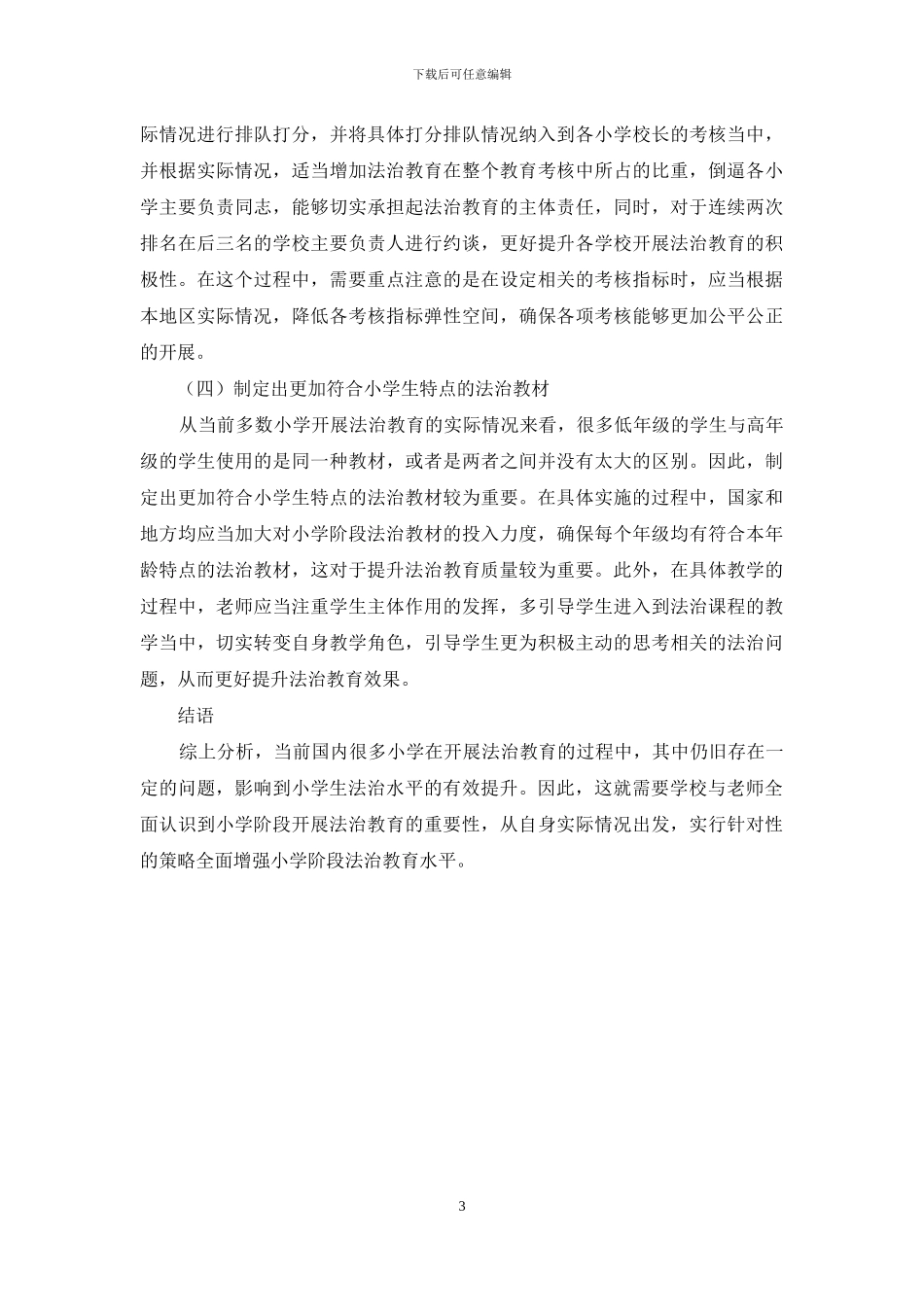 下载后可任意编辑

际情况进行排队打分，并将具体打分排队情况纳入到各小学校长的考核当中，并根据实际情况，适当增加法治教育在整个教育考核中所占的比重，倒逼各小学主要负责同志，能够切实承担起法治教育的主体责任，同时，对于连续两次排名在后三名的学校主要负责人进行约谈，更好提升各学校开展法治教育的积极性。在这个过程中，需要重点注意的是在设定相关的考核指标时，应当根据本地区实际情况，降低各考核指标弹性空间，确保各项考核能够更加公平公正的开展。

（四）制定出更加符合小学生特点的法治教材

从当前多数小学开展法治教育的实际情况来看，很多低年级的学生与高年级的学生使用的是同一种教材，或者是两者之间并没有太大的区别。因此，制定出更加符合小学生特点的法治教材较为重要。在具体实施的过程中，国家和地方均应当加大对小学阶段法治教材的投入力度，确保每个年级均有符合本年龄特点的法治教材，这对于提升法治教育质量较为重要。此外，在具体教学的过程中，老师应当注重学生主体作用的发挥，多引导学生进入到法治课程的教学当中，切实转变自身教学角色，引导学生更为积极主动的思考相关的法治问题，从而更好提升法治教育效果。

结语

综上分析，当前国内很多小学在开展法治教育的过程中，其中仍旧存在一定的问题，影响到小学生法治水平的有效提升。因此，这就需要学校与老师全面认识到小学阶段开展法治教育的重要性，从自身实际情况出发，实行针对性的策略全面增强小学阶段法治教育水平。

3